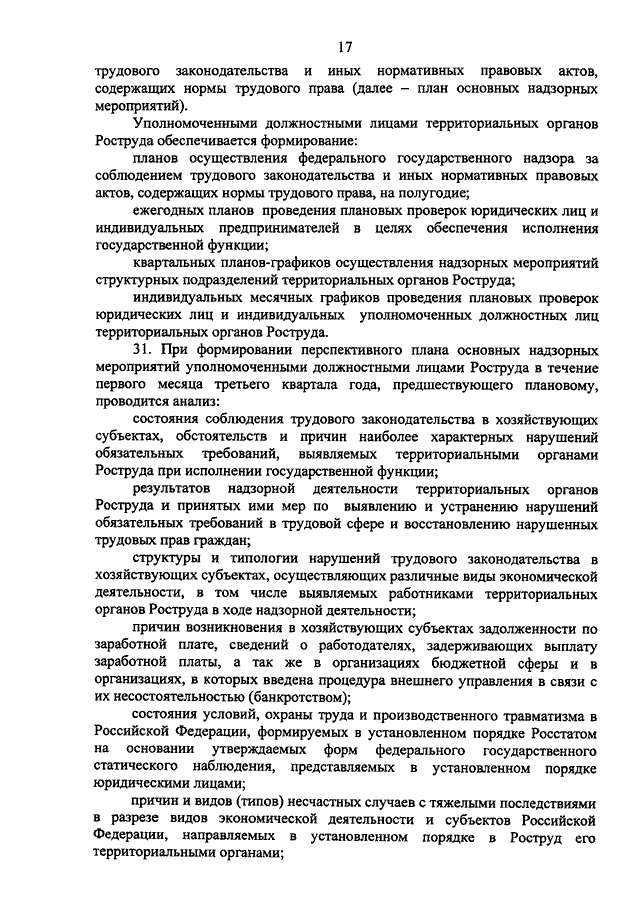 17

трудового законодательства и иных нормативных правовых актов, содержащих нормы трудового права (далее – план основных надзорных мероприятий).

Уполномоченными должностными лицами территориальных органов Роструда обеспечивается формирование:

планов осуществления федерального государственного надзора за соблюдением трудового законодательства и иных нормативных правовых актов, содержащих нормы трудового права, на полугодие;

ежегодных планов проведения плановых проверок юридических лиц и индивидуальных предпринимателей в целях обеспечения исполнения государственной функции;

квартальных планов-графиков осуществления надзорных мероприятий структурных подразделений территориальных органов Роструда;

индивидуальных месячных графиков проведения плановых проверок юридических лиц и индивидуальных уполномоченных должностных лиц территориальных органов Роструда.

31. При формировании перспективного плана основных надзорных мероприятий уполномоченными должностными лицами Роструда в течение первого месяца третьего квартала года, предшествующего плановому, проводится анализ:

состояния соблюдения трудового законодательства в хозяйствующих субъектах, обстоятельств и причин наиболее характерных нарушений обязательных требований, выявляемых территориальными органами Роструда при исполнении государственной функции;

результатов надзорной деятельности территориальных органов Роструда и принятых ими мер по выявлению и устранению нарушений обязательных требований в трудовой сфере и восстановлению нарушенных трудовых прав граждан;

структуры и типологии нарушений трудового законодательства в хозяйствующих субъектах, осуществляющих различные виды экономической деятельности, в том числе выявляемых работниками территориальных органов Роструда в ходе надзорной деятельности;

причин возникновения в хозяйствующих субъектах задолженности по заработной плате, сведений о работодателях, задерживающих выплату заработной платы, а так же в организациях бюджетной сферы и в организациях, в которых введена процедура внешнего управления в связи с их несостоятельностью (банкротством);

состояния условий, охраны труда и производственного травматизма в Российской Федерации, формируемых в установленном порядке Росстатом на основании утверждаемых форм федерального государственного статического наблюдения, представляемых в установленном порядке юридическими лицами;

причин и видов (типов) несчастных случаев с тяжелыми последствиями в разрезе видов экономической деятельности и субъектов Российской Федерации, направляемых в установленном порядке в Роструд его территориальными органами;